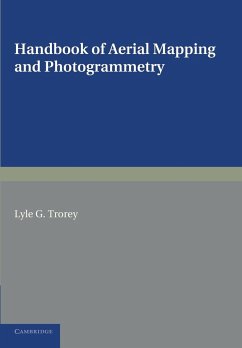 Handbook of Aerial Mapping and Photogrammetry

Lyle G. Trorey

CAMBRIDGE